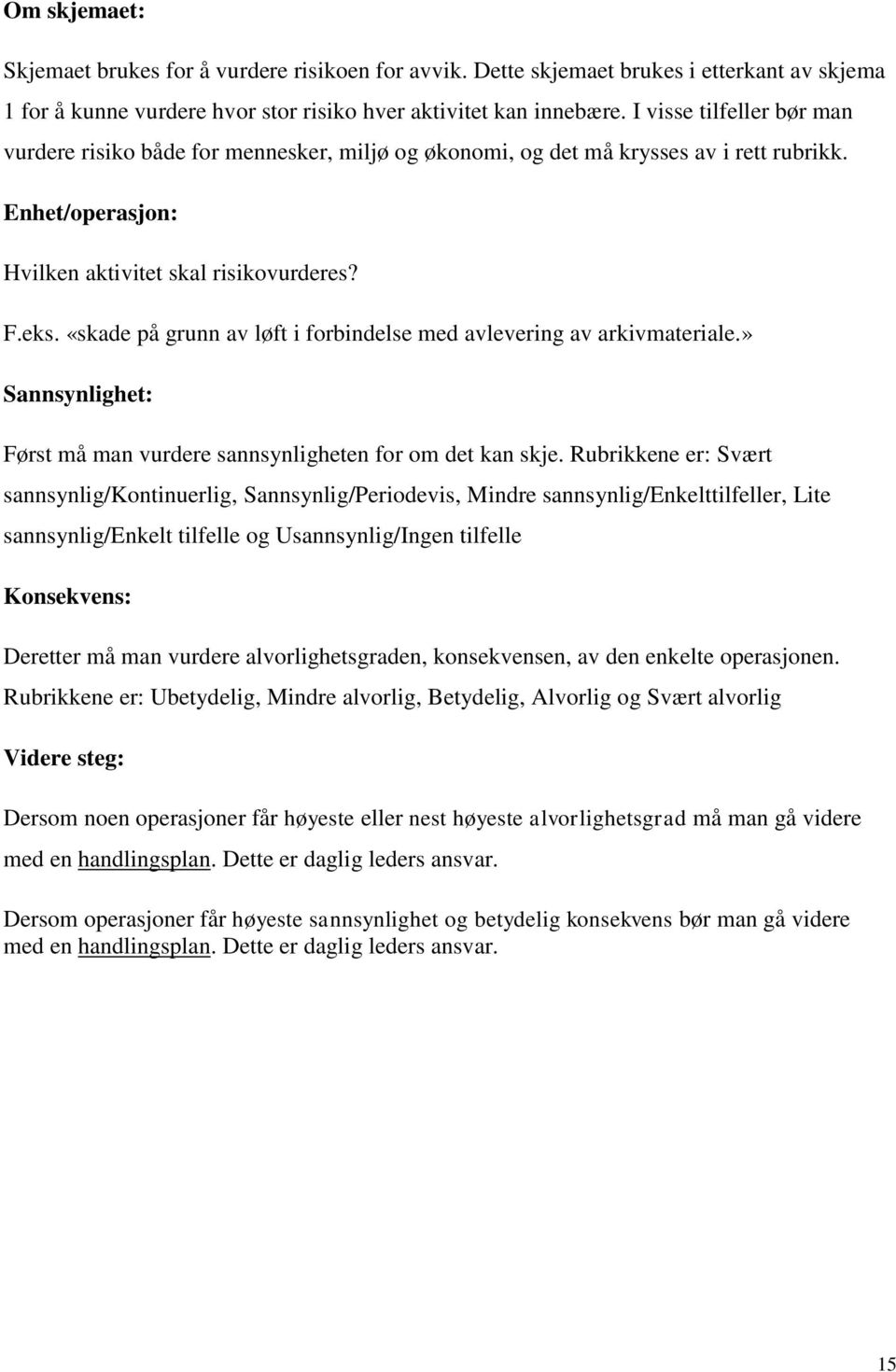 Om skjemaet:

Skjemaet brukes for å vurdere risikoen for avvik. Dette skjemaet brukes i etterkant av skjema 1 for å kunne vurdere hvor stor risiko hver aktivitet kan innebære. I visse tilfeller bør man vurdere risiko både for mennesker, miljø og økonomi, og det må krysses av i rett rubrikk.

Enhet/operasjon:

Hvilken aktivitet skal risikovurderes?

F.eks. «skade på grunn av løft i forbindelse med avlevering av arkivmateriale.»

Sannsynlighet:

Først må man vurdere sannsynligheten for om det kan skje. Rubrikkene er: Svært sannsynlig/Kontinuerlig, Sannsynlig/Periodevis, Mindre sannsynlig/Enkelttilfeller, Lite sannsynlig/Enkelt tilfelle og Usannsynlig/Ingen tilfelle

Konsekvens:

Deretter må man vurdere alvorlighetsgraden, konsekvensen, av den enkelte operasjonen. Rubrikkene er: Ubetydelig, Mindre alvorlig, Betydelig, Alvorlig og Svært alvorlig

Videre steg:

Dersom noen operasjoner får høyeste eller nest høyeste alvorlighetsgrad må man gå videre med en handlingsplan. Dette er daglig leders ansvar.

Dersom operasjoner får høyeste sannsynlighet og betydelig konsekvens bør man gå videre med en handlingsplan. Dette er daglig leders ansvar.

15